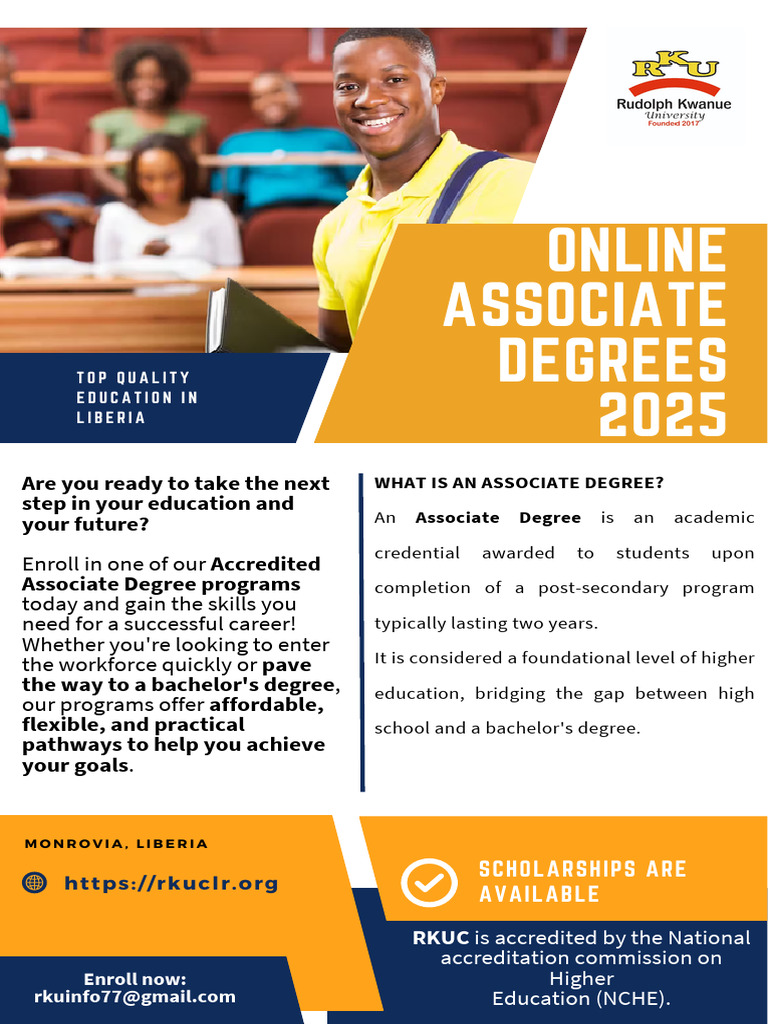 RKU
Rudolph Kwanue
University
Founded 2017

ONLINE ASSOCIATE DEGREES 2025

TOP QUALITY EDUCATION IN LIBERIA

Are you ready to take the next step in your education and your future?

Enroll in one of our Accredited Associate Degree programs today and gain the skills you need for a successful career! Whether you're looking to enter the workforce quickly or pave the way to a bachelor's degree, our programs offer affordable, flexible, and practical pathways to help you achieve your goals.

WHAT IS AN ASSOCIATE DEGREE?

An Associate Degree is an academic credential awarded to students upon completion of a post-secondary program typically lasting two years.

It is considered a foundational level of higher education, bridging the gap between high school and a bachelor's degree.

MONROVIA, LIBERIA

https://rkuclr.org

Enroll now:
rkuinfo77@gmail.com

SCHOLARSHIPS ARE AVAILABLE

RKUC is accredited by the National accreditation commission on Higher Education (NCHE).